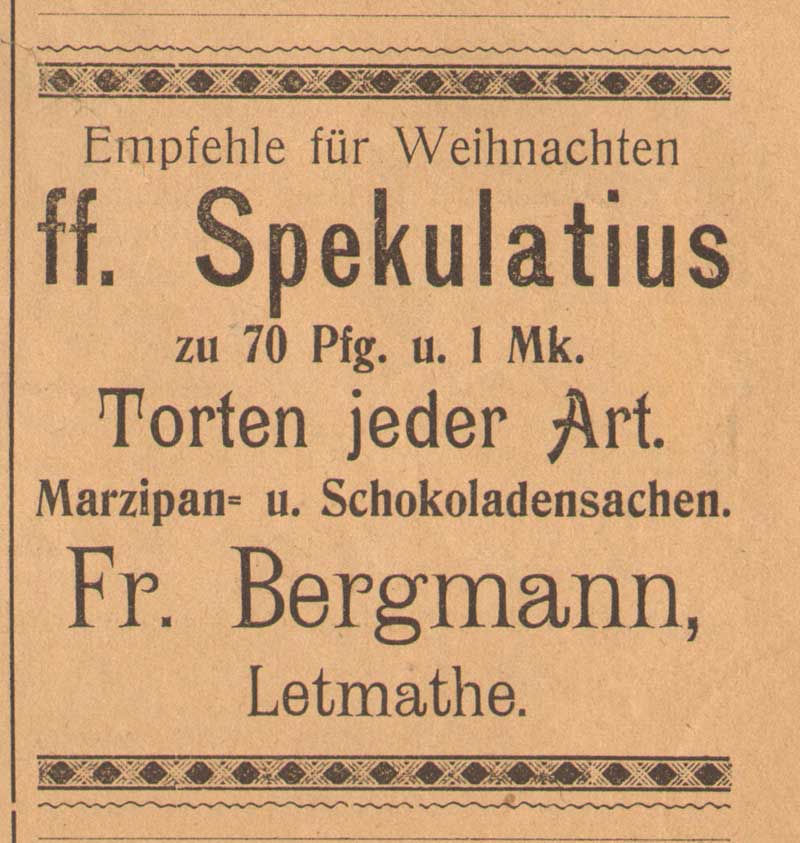 Empfehle für Weihnachten

ff. Spekulatius

zu 70 Pfg. u. 1 Mk.

Torten jeder Art.

Marzipan= u. Schokoladensachen.

Fr. Bergmann,

Letmathe.